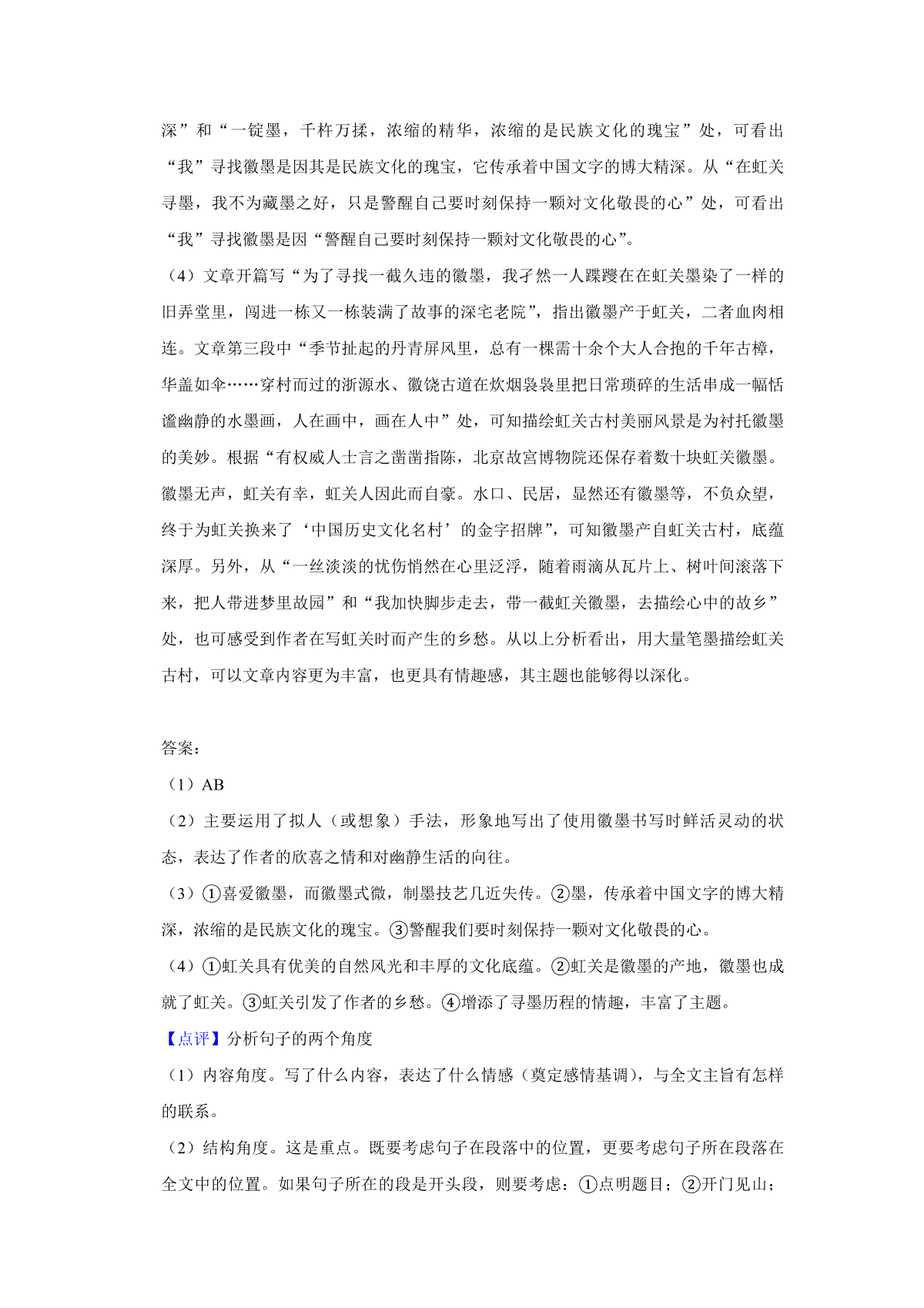 深”和“一锭墨，千杵万揉，浓缩的精华，浓缩的是民族文化的瑰宝”处，可看出“我”寻找徽墨是因其是民族文化的瑰宝，它传承着中国文字的博大精深。从“在虹关寻墨，我不为藏墨之好，只是警醒自己要时刻保持一颗对文化敬畏的心”处，可看出“我”寻找徽墨是因“警醒自己要时刻保持一颗对文化敬畏的心”。

（4）文章开篇写“为了寻找一截久违的徽墨，我孑然一人蹀躞在在虹关墨染了一样的旧弄堂里，闯进一栋又一栋装满了故事的深宅老院”，指出徽墨产于虹关，二者血肉相连。文章第三段中“季节扯起的丹青屏风里，总有一棵需十余个大人合抱的千年古樟，华盖如伞……穿村而过的浙源水、徽饶古道在炊烟袅袅里把日常琐碎的生活串成一幅恬谧幽静的水墨画，人在画中，画在人中”处，可知描绘虹关古村美丽风景是为衬托徽墨的美妙。根据“有权威人士言之凿凿指陈，北京故宫博物院还保存着数十块虹关徽墨。徽墨无声，虹关有幸，虹关人因此而自豪。水口、民居，显然还有徽墨等，不负众望，终于为虹关换来了‘中国历史文化名村’的金字招牌”，可知徽墨产自虹关古村，底蕴深厚。另外，从“一丝淡淡的忧伤悄然在心里泛浮，随着雨滴从瓦片上、树叶间滚落下来，把人带进梦里故园”和“我加快脚步走去，带一截虹关徽墨，去描绘心中的故乡”处，也可感受到作者在写虹关时而产生的乡愁。从以上分析看出，用大量笔墨描绘虹关古村，可以文章内容更为丰富，也更具有情趣感，其主题也能够得以深化。

答案：

（1）AB

（2）主要运用了拟人（或想象）手法，形象地写出了使用徽墨书写时鲜活灵动的状态，表达了作者的欣喜之情和对幽静生活的向往。

（3）①喜爱徽墨，而徽墨式微，制墨技艺几近失传。②墨，传承着中国文字的博大精深，浓缩的是民族文化的瑰宝。③警醒我们要时刻保持一颗对文化敬畏的心。

（4）①虹关具有优美的自然风光和丰厚的文化底蕴。②虹关是徽墨的产地，徽墨也成就了虹关。③虹关引发了作者的乡愁。④增添了寻墨历程的情趣，丰富了主题。

【点评】分析句子的两个角度

（1）内容角度。写了什么内容，表达了什么情感（奠定感情基调），与全文主旨有怎样的联系。

（2）结构角度。这是重点。既要考虑句子在段落中的位置，更要考虑句子所在段落在全文中的位置。如果句子所在的段是开头段，则要考虑：①点明题目；②开门见山；